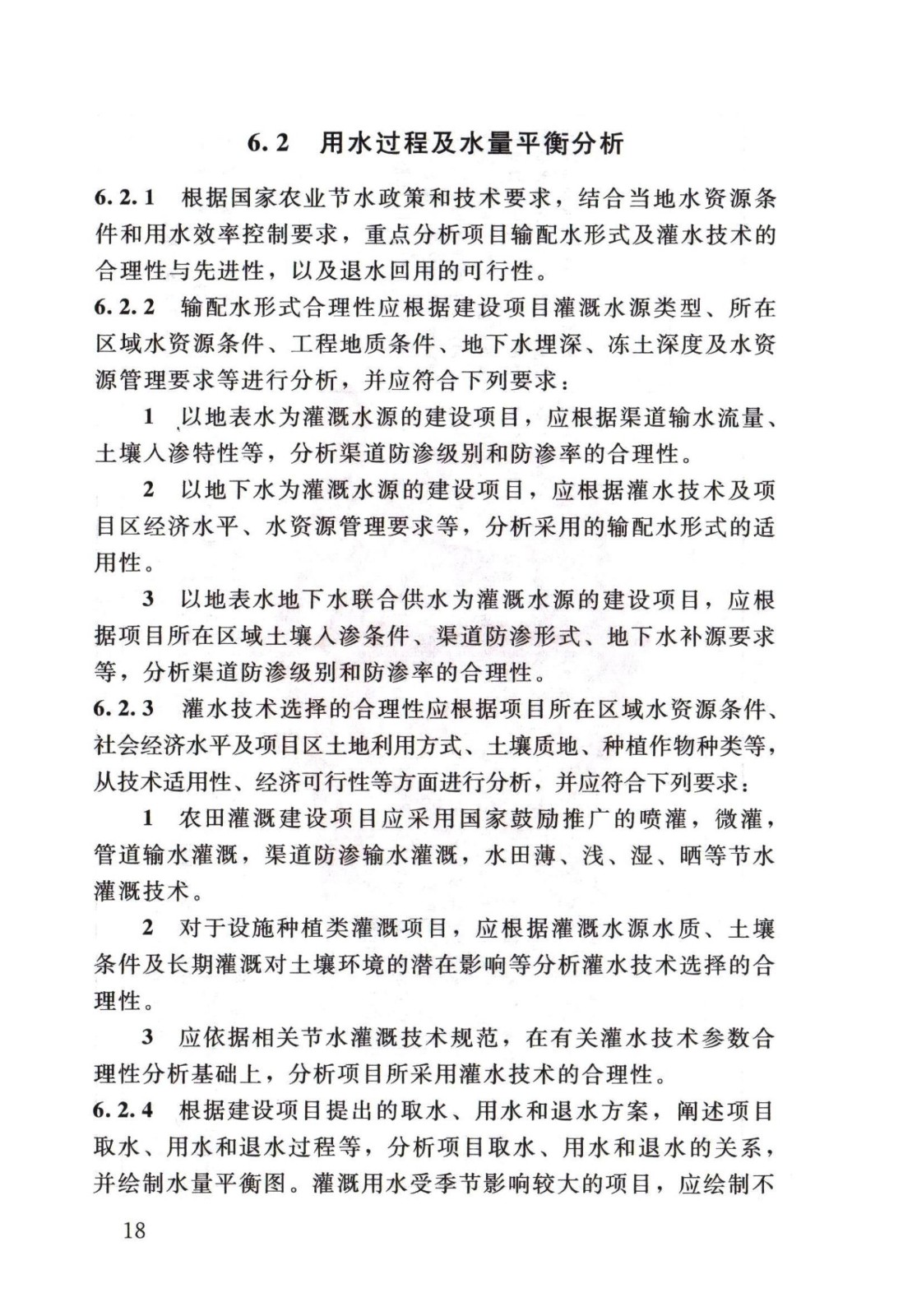 6.2 用水过程及水量平衡分析

6.2.1 根据国家农业节水政策和技术要求，结合当地水资源条件和用水效率控制要求，重点分析项目输配水形式及灌水技术的合理性与先进性，以及退水回用的可行性。

6.2.2 输配水形式合理性应根据建设项目灌溉水源类型、所在区域水资源条件、工程地质条件、地下水埋深、冻土深度及水资源管理要求等进行分析，并应符合下列要求：

1 以地表水为灌溉水源的建设项目，应根据渠道输水流量、土壤入渗特性等，分析渠道防渗级别和防渗率的合理性。

2 以地下水为灌溉水源的建设项目，应根据灌水技术及项目区经济水平、水资源管理要求等，分析采用的输配水形式的适用性。

3 以地表水地下水联合供水为灌溉水源的建设项目，应根据项目所在区域土壤入渗条件、渠道防渗形式、地下水补源要求等，分析渠道防渗级别和防渗率的合理性。

6.2.3 灌水技术选择的合理性应根据项目所在区域水资源条件、社会经济水平及项目区土地利用方式、土壤质地、种植作物种类等，从技术适用性、经济可行性等方面进行分析，并应符合下列要求：

1 农田灌溉建设项目应采用国家鼓励推广的喷灌，微灌，管道输水灌溉，渠道防渗输水灌溉，水田薄、浅、湿、晒等节水灌溉技术。

2 对于设施种植类灌溉项目，应根据灌溉水源水质、土壤条件及长期灌溉对土壤环境的潜在影响等分析灌水技术选择的合理性。

3 应依据相关节水灌溉技术规范，在有关灌水技术参数合理性分析基础上，分析项目所采用灌水技术的合理性。

6.2.4 根据建设项目提出的取水、用水和退水方案，阐述项目取水、用水和退水过程等，分析项目取水、用水和退水的关系，并绘制水量平衡图。灌溉用水受季节影响较大的项目，应绘制不

18